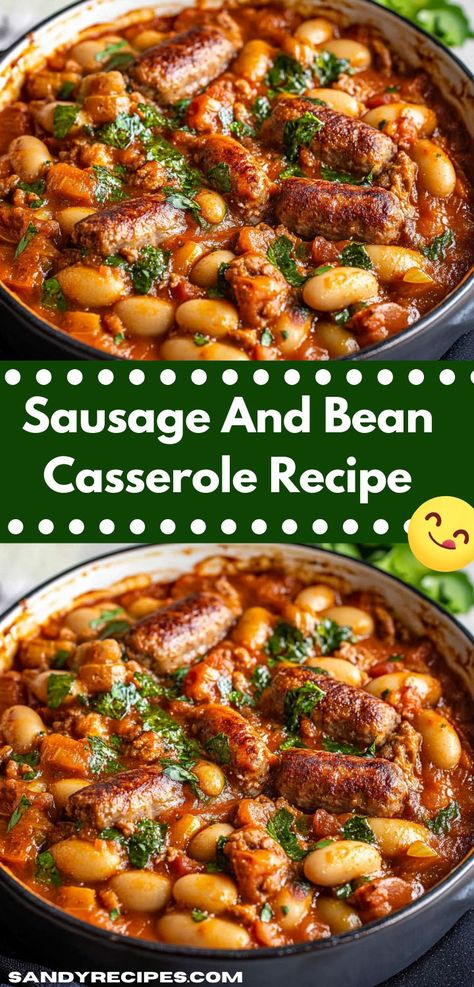 Sausage And Bean Casserole Recipe

SANDYRECIPES.COM